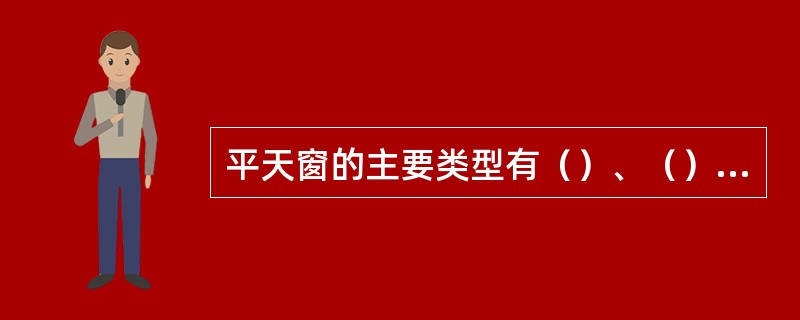 平天窗的主要类型有（）、（）...